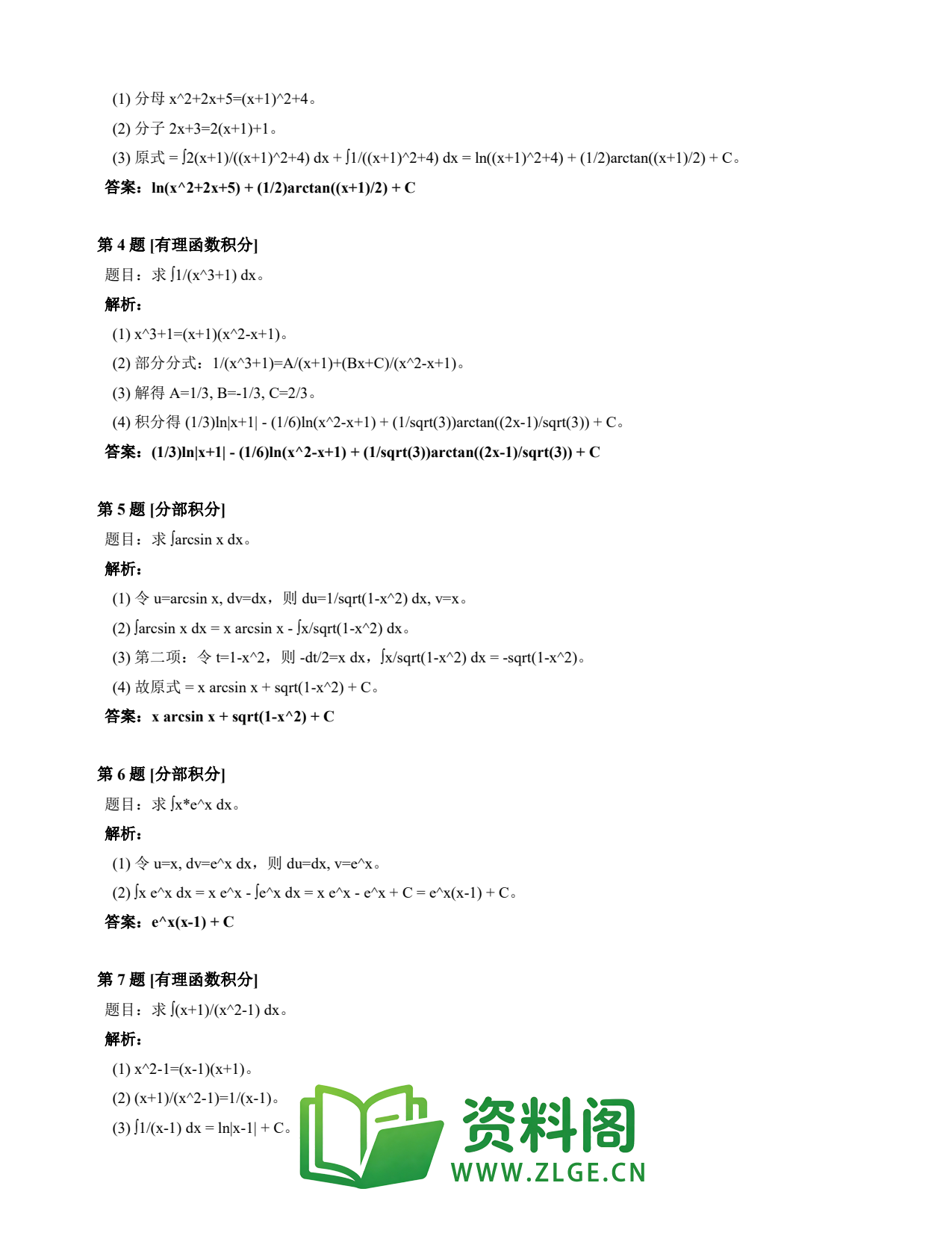 (1) 分母 x^2+2x+5=(x+1)^2+4。

(2) 分子 2x+3=2(x+1)+1。

(3) 原式 = ∫2(x+1)/((x+1)^2+4) dx + ∫1/((x+1)^2+4) dx = ln((x+1)^2+4) + (1/2)arctan((x+1)/2) + C。

答案：ln(x^2+2x+5) + (1/2)arctan((x+1)/2) + C

第 4 题 [有理函数积分]

题目：求 ∫1/(x^3+1) dx。

解析：

(1) x^3+1=(x+1)(x^2-x+1)。

(2) 部分分式：1/(x^3+1)=A/(x+1)+(Bx+C)/(x^2-x+1)。

(3) 解得 A=1/3, B=-1/3, C=2/3。

(4) 积分得 (1/3)ln|x+1| - (1/6)ln(x^2-x+1) + (1/sqrt(3))arctan((2x-1)/sqrt(3)) + C。

答案：(1/3)ln|x+1| - (1/6)ln(x^2-x+1) + (1/sqrt(3))arctan((2x-1)/sqrt(3)) + C

第 5 题 [分部积分]

题目：求 ∫arcsin x dx。

解析：

(1) 令 u=arcsin x, dv=dx，则 du=1/sqrt(1-x^2) dx, v=x。

(2) ∫arcsin x dx = x arcsin x - ∫x/sqrt(1-x^2) dx。

(3) 第二项：令 t=1-x^2，则 -dt/2=x dx，∫x/sqrt(1-x^2) dx = -sqrt(1-x^2)。

(4) 故原式 = x arcsin x + sqrt(1-x^2) + C。

答案：x arcsin x + sqrt(1-x^2) + C

第 6 题 [分部积分]

题目：求 ∫x*e^x dx。

解析：

(1) 令 u=x, dv=e^x dx，则 du=dx, v=e^x。

(2) ∫x e^x dx = x e^x - ∫e^x dx = x e^x - e^x + C = e^x(x-1) + C。

答案：e^x(x-1) + C

第 7 题 [有理函数积分]

题目：求 ∫(x+1)/(x^2-1) dx。

解析：

(1) x^2-1=(x-1)(x+1)。

(2) (x+1)/(x^2-1)=1/(x-1)。

(3) ∫1/(x-1) dx = ln|x-1| + C。

资料阁
WWW.ZLGE.CN